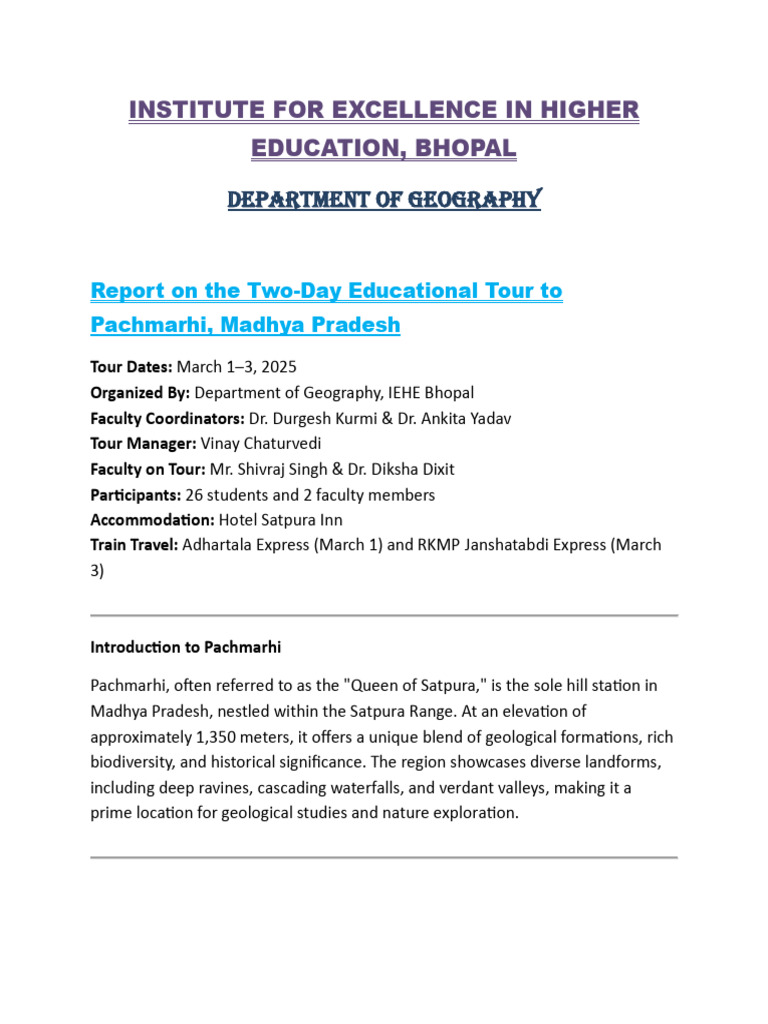 INSTITUTE FOR EXCELLENCE IN HIGHER EDUCATION, BHOPAL

DEPARTMENT OF GEOGRAPHY

Report on the Two-Day Educational Tour to Pachmarhi, Madhya Pradesh

Tour Dates: March 1–3, 2025
Organized By: Department of Geography, IEHE Bhopal
Faculty Coordinators: Dr. Durgesh Kurmi & Dr. Ankita Yadav
Tour Manager: Vinay Chaturvedi
Faculty on Tour: Mr. Shivraj Singh & Dr. Diksha Dixit
Participants: 26 students and 2 faculty members
Accommodation: Hotel Satpura Inn
Train Travel: Adhartala Express (March 1) and RKMP Janshatabdi Express (March 3)

Introduction to Pachmarhi

Pachmarhi, often referred to as the "Queen of Satpura," is the sole hill station in Madhya Pradesh, nestled within the Satpura Range. At an elevation of approximately 1,350 meters, it offers a unique blend of geological formations, rich biodiversity, and historical significance. The region showcases diverse landforms, including deep ravines, cascading waterfalls, and verdant valleys, making it a prime location for geological studies and nature exploration.